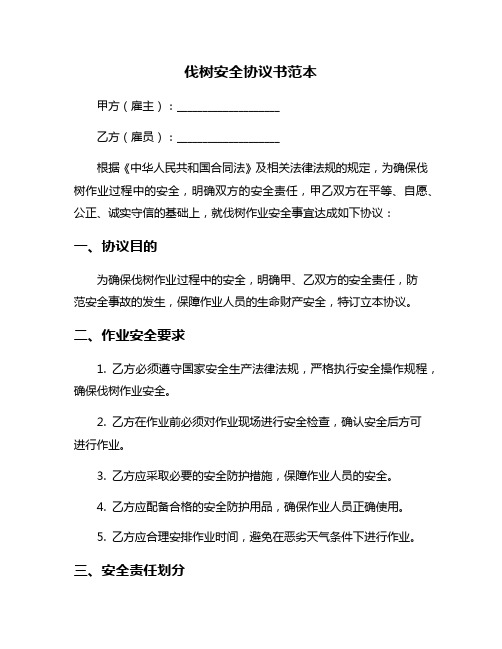 伐树安全协议书范本

甲方（雇主）：__________________

乙方（雇员）：__________________

根据《中华人民共和国合同法》及相关法律法规的规定，为确保伐树作业过程中的安全，明确双方的安全责任，甲乙双方在平等、自愿、公正、诚实守信的基础上，就伐树作业安全事宜达成如下协议：

一、协议目的

为确保伐树作业过程中的安全，明确甲、乙双方的安全责任，防范安全事故的发生，保障作业人员的生命财产安全，特订立本协议。

二、作业安全要求

1. 乙方必须遵守国家安全生产法律法规，严格执行安全操作规程，确保伐树作业安全。

2. 乙方在作业前必须对作业现场进行安全检查，确认安全后方可进行作业。

3. 乙方应采取必要的安全防护措施，保障作业人员的安全。

4. 乙方应配备合格的安全防护用品，确保作业人员正确使用。

5. 乙方应合理安排作业时间，避免在恶劣天气条件下进行作业。

三、安全责任划分